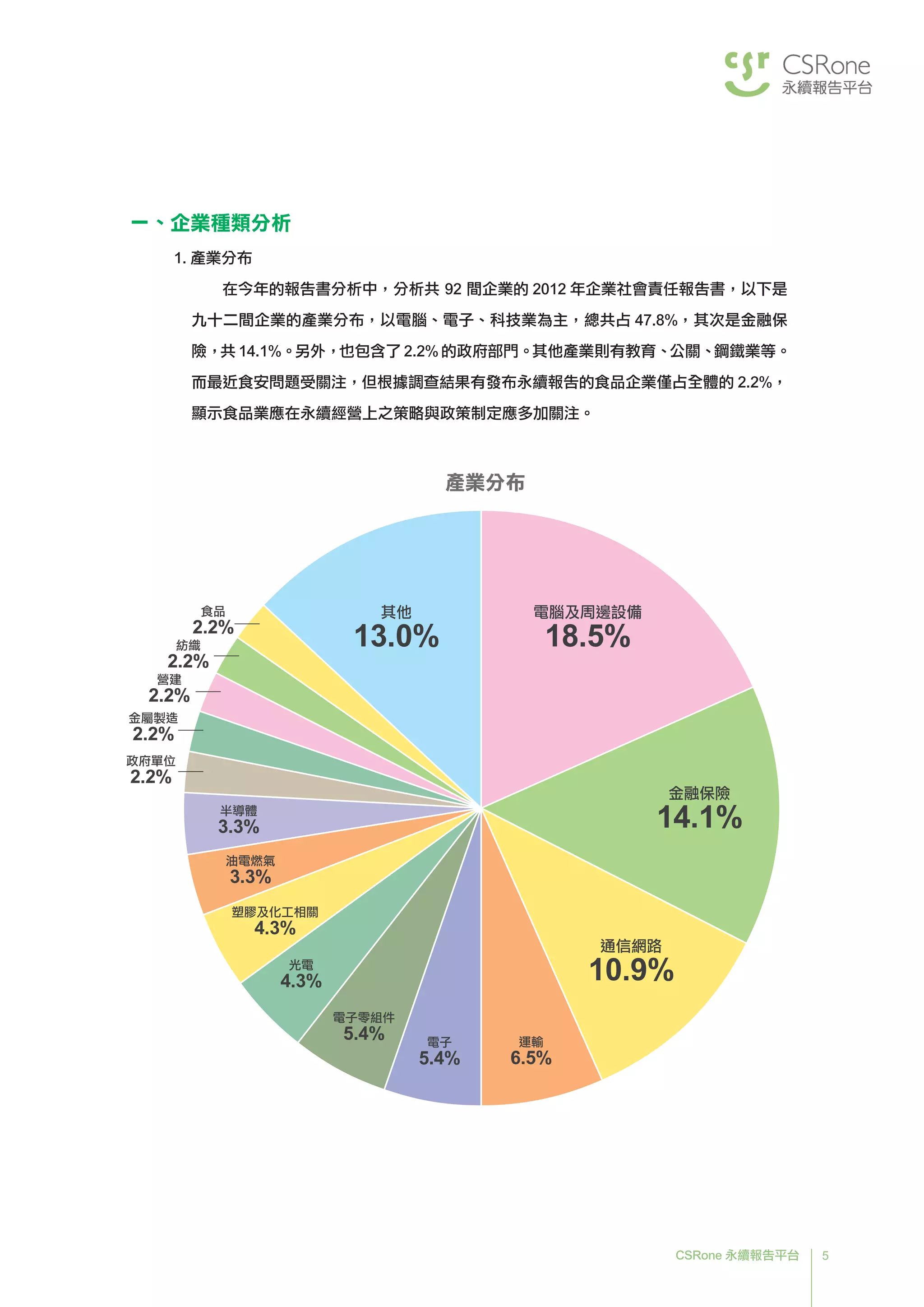 csr CSRone
永續報告平台

一、企業種類分析

1. 產業分布

在今年的報告書分析中，分析共 92 間企業的 2012 年企業社會責任報告書，以下是九十二間企業的產業分布，以電腦、電子、科技業為主，總共占 47.8%，其次是金融保險，共 14.1%。另外，也包含了 2.2% 的政府部門。其他產業則有教育、公關、鋼鐵業等。而最近食安問題受關注，但根據調查結果有發布永續報告的食品企業僅占全體的 2.2%，顯示食品業應在永續經營上之策略與政策制定應多加關注。

產業分布

電腦及周邊設備
18.5%

金融保險
14.1%

通信網路
10.9%

運輸
6.5%

電子
5.4%

電子零組件
5.4%

光電
4.3%

塑膠及化工相關
4.3%

油電燃氣
3.3%

半導體
3.3%

政府單位
2.2%

金屬製造
2.2%

營建
2.2%

紡織
2.2%

食品
2.2%

其他
13.0%

CSRone 永續報告平台 5